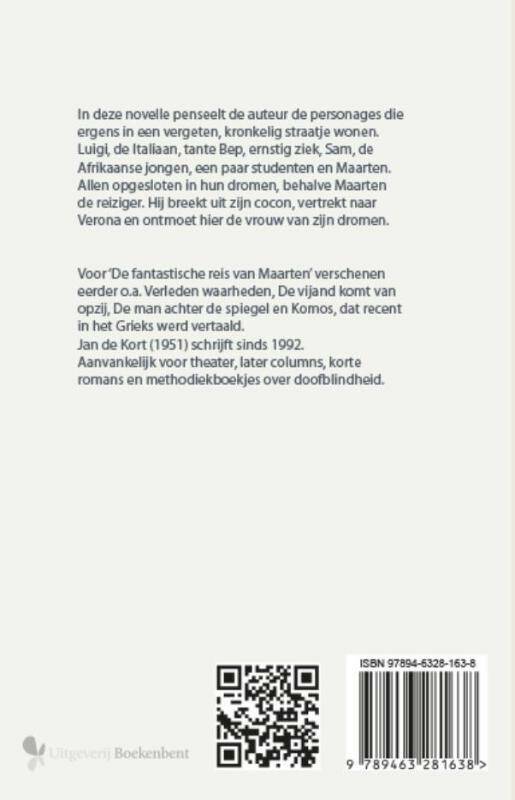 In deze novelle penseelt de auteur de personages die ergens in een vergeten, kronkelig straatje wonen. Luigi, de Italiaan, tante Bep, ernstig ziek, Sam, de Afrikaanse jongen, een paar studenten en Maarten. Allen opgesloten in hun dromen, behalve Maarten de reiziger. Hij breekt uit zijn cocon, vertrekt naar Verona en ontmoet hier de vrouw van zijn dromen.

Voor 'De fantastische reis van Maarten' verschenen eerder o.a. Verleden waarheden, De vijand komt van opzij, De man achter de spiegel en Komos, dat recent in het Grieks werd vertaald.
Jan de Kort (1951) schrijft sinds 1992. Aanvankelijk voor theater, later columns, korte romans en methodiekboekjes over doofblindheid.

Uitgeverij Boekenbent

ISBN 97894-6328-163-8

9 789463 281638 >